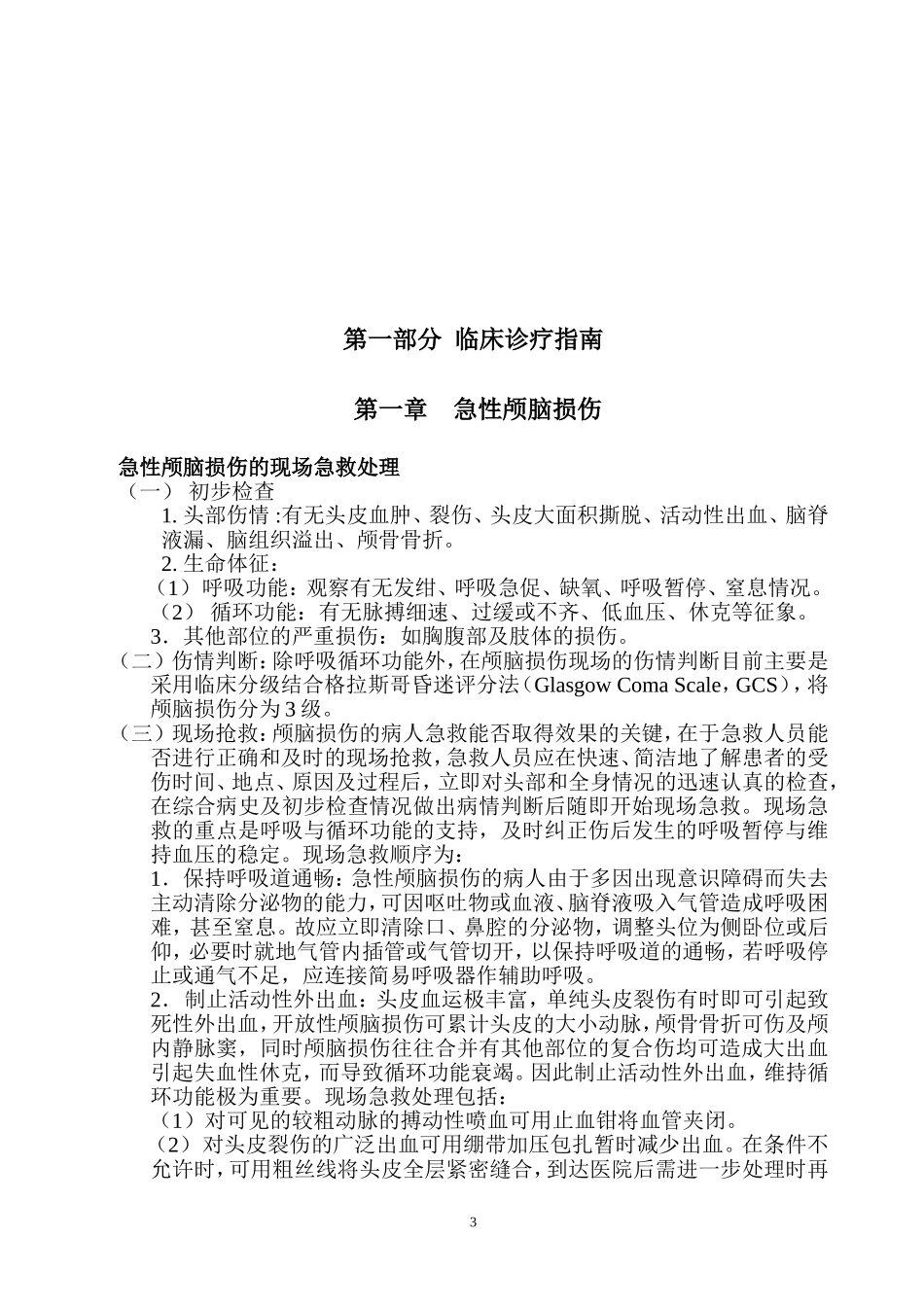 第一部分 临床诊疗指南

第一章 急性颅脑损伤

急性颅脑损伤的现场急救处理

（一） 初步检查

1. 头部伤情 :有无头皮血肿、裂伤、头皮大面积撕脱、活动性出血、脑脊液漏、脑组织溢出、颅骨骨折。

2. 生命体征：

（1）呼吸功能：观察有无发绀、呼吸急促、缺氧、呼吸暂停、窒息情况。

（2） 循环功能：有无脉搏细速、过缓或不齐、低血压、休克等征象。

3．其他部位的严重损伤：如胸腹部及肢体的损伤。

（二）伤情判断：除呼吸循环功能外，在颅脑损伤现场的伤情判断目前主要是采用临床分级结合格拉斯哥昏迷评分法（Glasgow Coma Scale，GCS），将颅脑损伤分为 3 级。

（三）现场抢救：颅脑损伤的病人急救能否取得效果的关键，在于急救人员能否进行正确和及时的现场抢救，急救人员应在快速、简洁地了解患者的受伤时间、地点、原因及过程后，立即对头部和全身情况的迅速认真的检查，在综合病史及初步检查情况做出病情判断后随即开始现场急救。现场急救的重点是呼吸与循环功能的支持，及时纠正伤后发生的呼吸暂停与维持血压的稳定。现场急救顺序为：

1．保持呼吸道通畅：急性颅脑损伤的病人由于多因出现意识障碍而失去主动清除分泌物的能力，可因呕吐物或血液、脑脊液吸入气管造成呼吸困难，甚至窒息。故应立即清除口、鼻腔的分泌物，调整头位为侧卧位或后仰，必要时就地气管内插管或气管切开，以保持呼吸道的通畅，若呼吸停止或通气不足，应连接简易呼吸器作辅助呼吸。

2．制止活动性外出血：头皮血运极丰富，单纯头皮裂伤有时即可引起致死性外出血，开放性颅脑损伤可累计头皮的大小动脉，颅骨骨折可伤及颅内静脉窦，同时颅脑损伤往往合并有其他部位的复合伤均可造成大出血引起失血性休克，而导致循环功能衰竭。因此制止活动性外出血，维持循环功能极为重要。现场急救处理包括：

（1）对可见的较粗动脉的搏动性喷血可用止血钳将血管夹闭。

（2）对头皮裂伤的广泛出血可用绷带加压包扎暂时减少出血。在条件不允许时，可用粗丝线将头皮全层紧密缝合，到达医院后需进一步处理时再

3